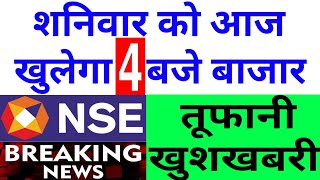 शनिवार को आज
खुलेगा 4 बजे बाजार

NSE

BREAKING NEWS

तूफानी खुशखबरी